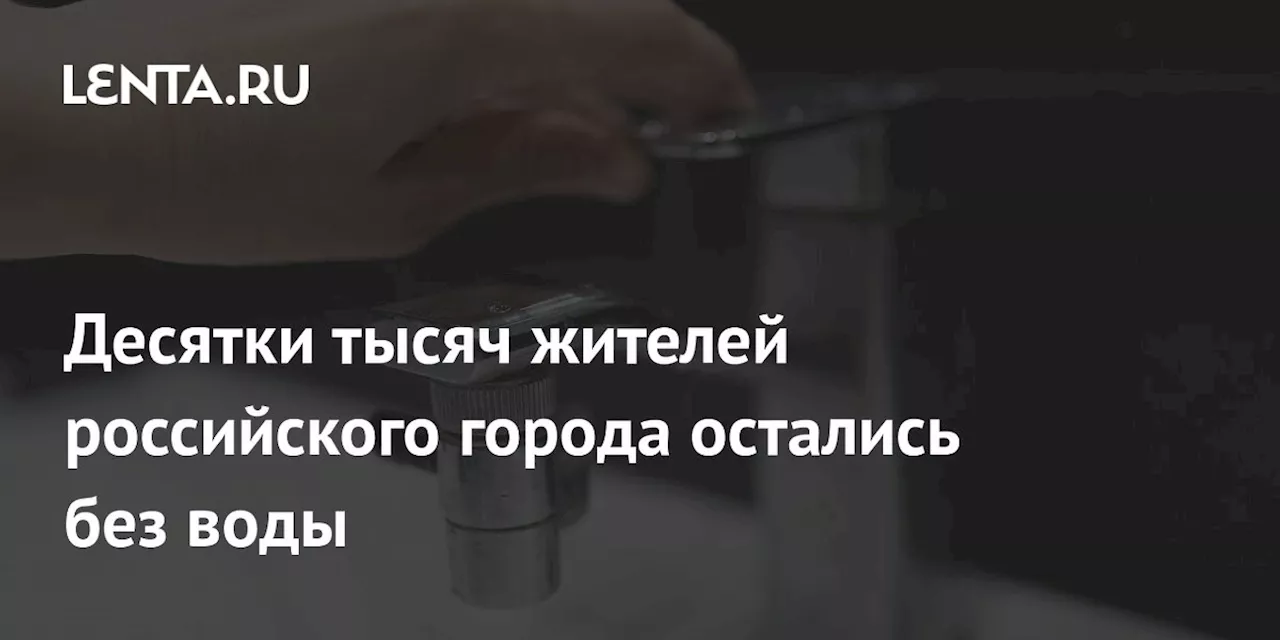 LENTA.RU

Десятки тысяч жителей российского города остались без воды